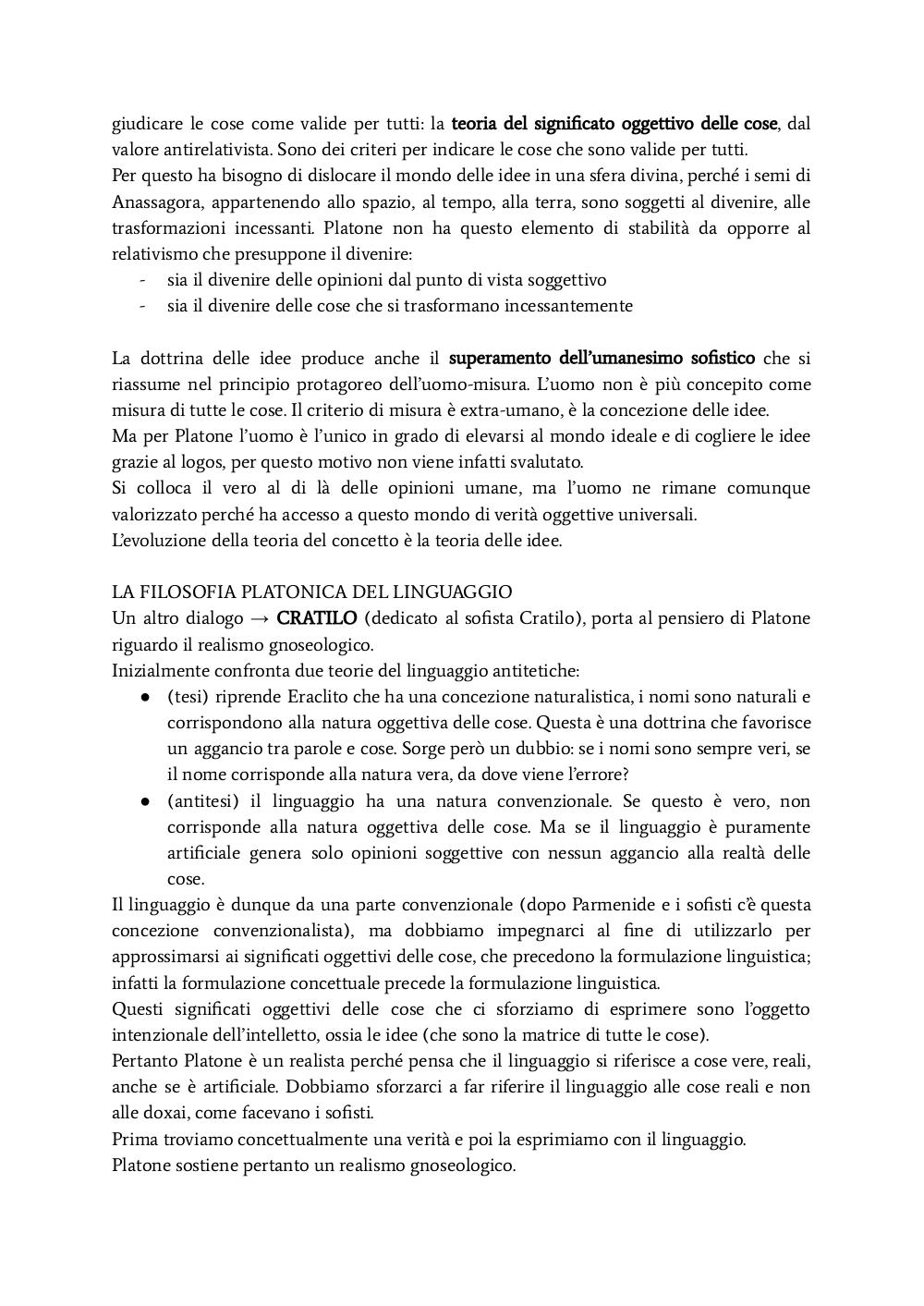 giudicare le cose come valide per tutti: la teoria del significato oggettivo delle cose, dal valore antirelativista. Sono dei criteri per indicare le cose che sono valide per tutti.
Per questo ha bisogno di dislocare il mondo delle idee in una sfera divina, perché i semi di Anassagora, appartenendo allo spazio, al tempo, alla terra, sono soggetti al divenire, alle trasformazioni incessanti. Platone non ha questo elemento di stabilità da opporre al relativismo che presuppone il divenire:
- sia il divenire delle opinioni dal punto di vista soggettivo
- sia il divenire delle cose che si trasformano incessantemente

La dottrina delle idee produce anche il superamento dell'umanesimo sofistico che si riassume nel principio protagoreo dell'uomo-misura. L'uomo non è più concepito come misura di tutte le cose. Il criterio di misura è extra-umano, è la concezione delle idee.
Ma per Platone l'uomo è l'unico in grado di elevarsi al mondo ideale e di cogliere le idee grazie al logos, per questo motivo non viene infatti svalutato.
Si colloca il vero al di là delle opinioni umane, ma l'uomo ne rimane comunque valorizzato perché ha accesso a questo mondo di verità oggettive universali.
L'evoluzione della teoria del concetto è la teoria delle idee.

LA FILOSOFIA PLATONICA DEL LINGUAGGIO
Un altro dialogo → CRATILO (dedicato al sofista Cratilo), porta al pensiero di Platone riguardo il realismo gnoseologico.
Inizialmente confronta due teorie del linguaggio antitetiche:
● (tesi) riprende Eraclito che ha una concezione naturalistica, i nomi sono naturali e corrispondono alla natura oggettiva delle cose. Questa è una dottrina che favorisce un aggancio tra parole e cose. Sorge però un dubbio: se i nomi sono sempre veri, se il nome corrisponde alla natura vera, da dove viene l'errore?
● (antitesi) il linguaggio ha una natura convenzionale. Se questo è vero, non corrisponde alla natura oggettiva delle cose. Ma se il linguaggio è puramente artificiale genera solo opinioni soggettive con nessun aggancio alla realtà delle cose.
Il linguaggio è dunque da una parte convenzionale (dopo Parmenide e i sofisti c'è questa concezione convenzionalista), ma dobbiamo impegnarci al fine di utilizzarlo per approssimarsi ai significati oggettivi delle cose, che precedono la formulazione linguistica; infatti la formulazione concettuale precede la formulazione linguistica.
Questi significati oggettivi delle cose che ci sforziamo di esprimere sono l'oggetto intenzionale dell'intelletto, ossia le idee (che sono la matrice di tutte le cose).
Pertanto Platone è un realista perché pensa che il linguaggio si riferisce a cose vere, reali, anche se è artificiale. Dobbiamo sforzarci a far riferire il linguaggio alle cose reali e non alle doxai, come facevano i sofisti.
Prima troviamo concettualmente una verità e poi la esprimiamo con il linguaggio.
Platone sostiene pertanto un realismo gnoseologico.